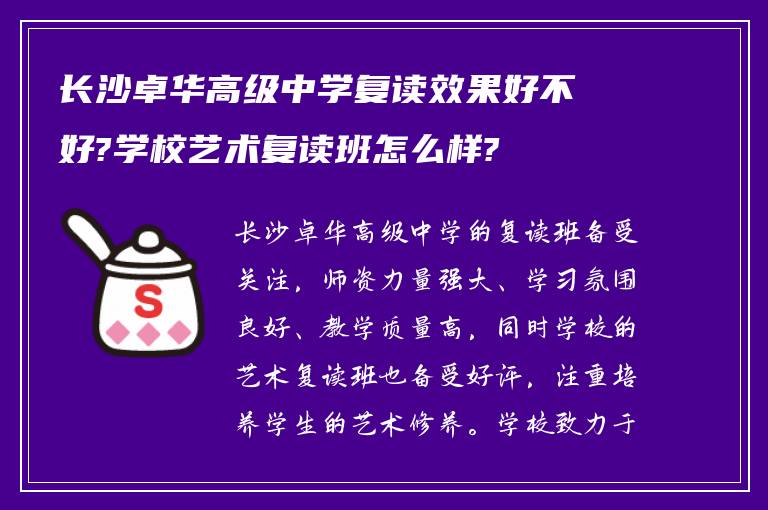 长沙卓华高级中学复读效果好不好?学校艺术复读班怎么样?

S

长沙卓华高级中学的复读班备受关注，师资力量强大、学习氛围良好、教学质量高，同时学校的艺术复读班也备受好评，注重培养学生的艺术修养。学校致力于